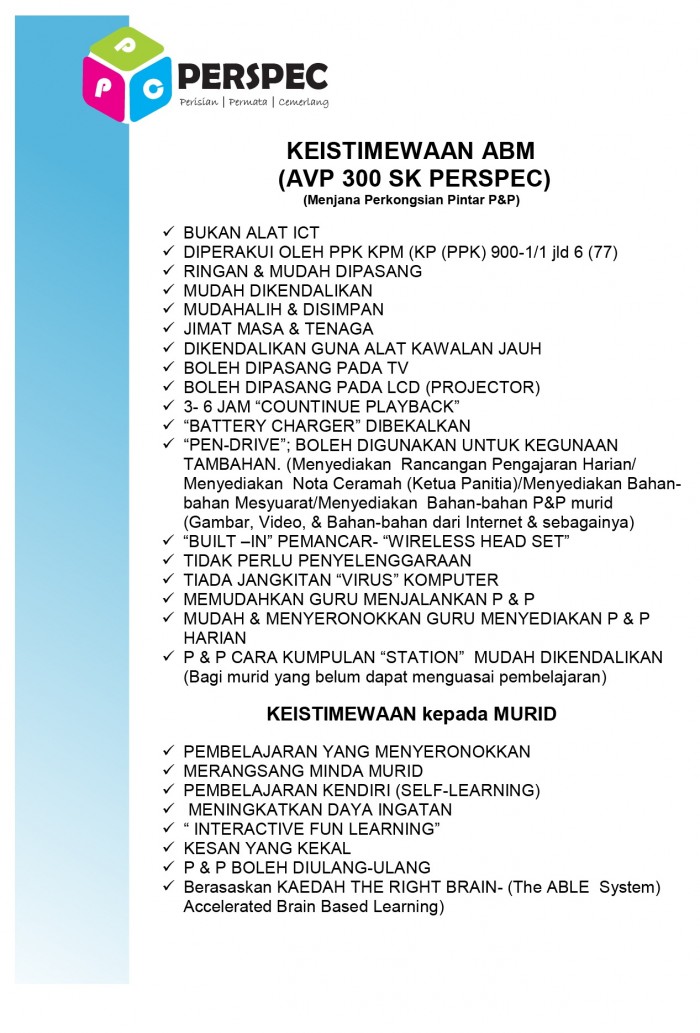 P
P
C
PERSPEC
Perisian | Permata | Cemerlang

KEISTIMEWAAN ABM
(AVP 300 SK PERSPEC)
(Menjana Perkongsian Pintar P&P)

✓ BUKAN ALAT ICT
✓ DIPERAKUI OLEH PPK KPM (KP (PPK) 900-1/1 jld 6 (77)
✓ RINGAN & MUDAH DIPASANG
✓ MUDAH DIKENDALIKAN
✓ MUDAHALIH & DISIMPAN
✓ JIMAT MASA & TENAGA
✓ DIKENDALIKAN GUNA ALAT KAWALAN JAUH
✓ BOLEH DIPASANG PADA TV
✓ BOLEH DIPASANG PADA LCD (PROJECTOR)
✓ 3- 6 JAM “COUNTINUE PLAYBACK”
✓ “BATTERY CHARGER” DIBEKALKAN
✓ “PEN-DRIVE”; BOLEH DIGUNAKAN UNTUK KEGUNAAN TAMBAHAN. (Menyediakan Rancangan Pengajaran Harian/ Menyediakan Nota Ceramah (Ketua Panitia)/Menyediakan Bahan-bahan Mesyuarat/Menyediakan Bahan-bahan P&P murid (Gambar, Video, & Bahan-bahan dari Internet & sebagainya)
✓ “BUILT –IN” PEMANCAR- “WIRELESS HEAD SET”
✓ TIDAK PERLU PENYELENGGARAAN
✓ TIADA JANGKITAN “VIRUS” KOMPUTER
✓ MEMUDAHKAN GURU MENJALANKAN P & P
✓ MUDAH & MENYERONOKKAN GURU MENYEDIAKAN P & P HARIAN
✓ P & P CARA KUMPULAN “STATION” MUDAH DIKENDALIKAN (Bagi murid yang belum dapat menguasai pembelajaran)

KEISTIMEWAAN kepada MURID

✓ PEMBELAJARAN YANG MENYERONOKKAN
✓ MERANGSANG MINDA MURID
✓ PEMBELAJARAN KENDIRI (SELF-LEARNING)
✓ MENINGKATKAN DAYA INGATAN
✓ “ INTERACTIVE FUN LEARNING”
✓ KESAN YANG KEKAL
✓ P & P BOLEH DIULANG-ULANG
✓ Berasaskan KAEDAH THE RIGHT BRAIN- (The ABLE System) Accelerated Brain Based Learning)